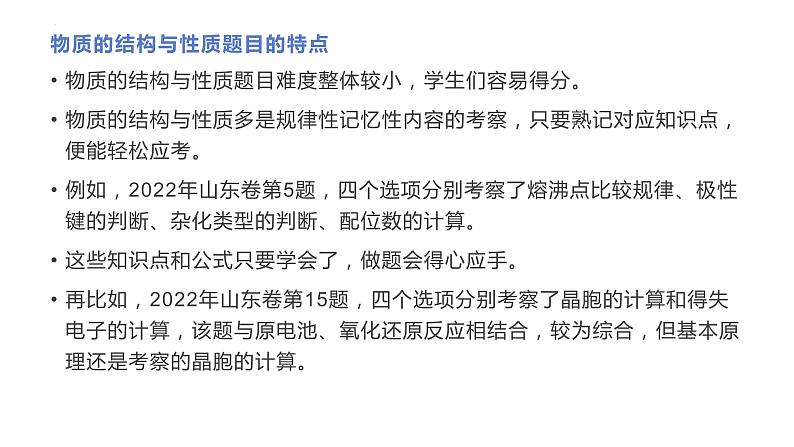 物质的结构与性质题目的特点

• 物质的结构与性质题目难度整体较小，学生们容易得分。

• 物质的结构与性质多是规律性记忆性内容的考察，只要熟记对应知识点，便能轻松应考。

• 例如，2022年山东卷第5题，四个选项分别考察了熔沸点比较规律、极性键的判断、杂化类型的判断、配位数的计算。

• 这些知识点和公式只要学会了，做题会得心应手。

• 再比如，2022年山东卷第15题，四个选项分别考察了晶胞的计算和得失电子的计算，该题与原电池、氧化还原反应相结合，较为综合，但基本原理还是考察的晶胞的计算。